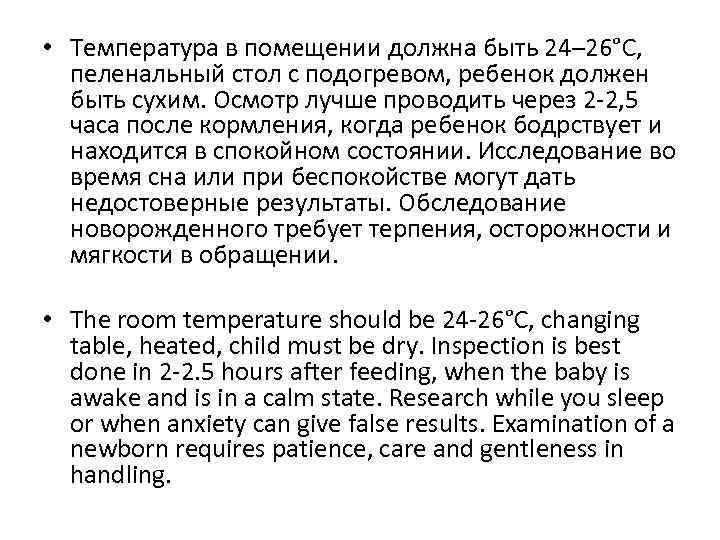 • Температура в помещении должна быть 24–26°С, пеленальный стол с подогревом, ребенок должен быть сухим. Осмотр лучше проводить через 2-2,5 часа после кормления, когда ребенок бодрствует и находится в спокойном состоянии. Исследование во время сна или при беспокойстве могут дать недостоверные результаты. Обследование новорожденного требует терпения, осторожности и мягкости в обращении.

• The room temperature should be 24-26°C, changing table, heated, child must be dry. Inspection is best done in 2-2.5 hours after feeding, when the baby is awake and is in a calm state. Research while you sleep or when anxiety can give false results. Examination of a newborn requires patience, care and gentleness in handling.